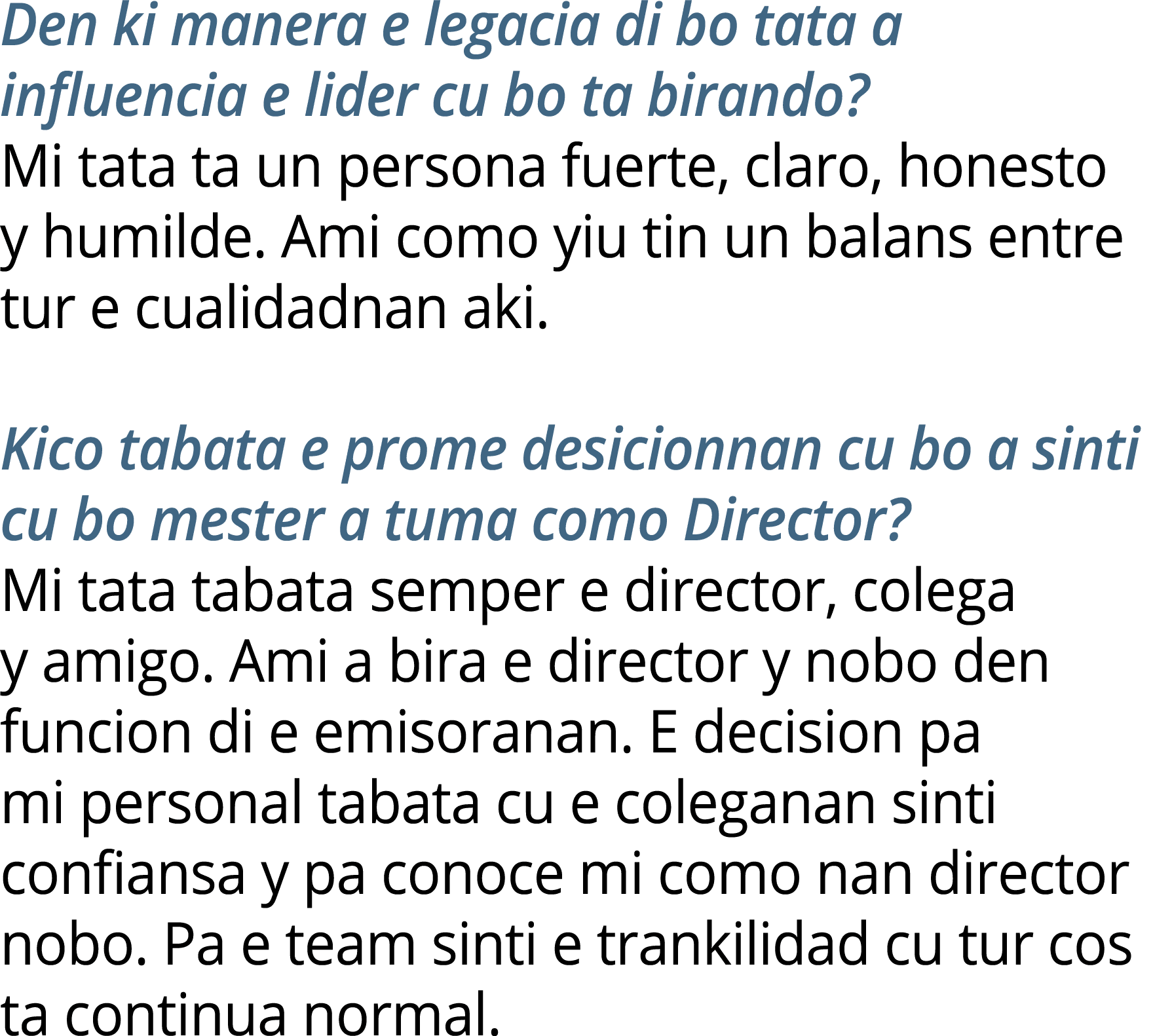 Den ki manera e legacia di bo tata a influencia e lider cu bo ta birando?
Mi tata ta un persona fuerte, claro, honesto y humilde. Ami como yiu tin un balans entre tur e cualidadnan aki.

Kico tabata e prome desicionnan cu bo a sinti cu bo mester a tuma como Director?
Mi tata tabata semper e director, colega y amigo. Ami a bira e director y nobo den funcion di e emisoranan. E decision pa mi personal tabata cu e coleganan sinti confiansa y pa conoce mi como nan director nobo. Pa e team sinti e trankilidad cu tur cos ta continua normal.